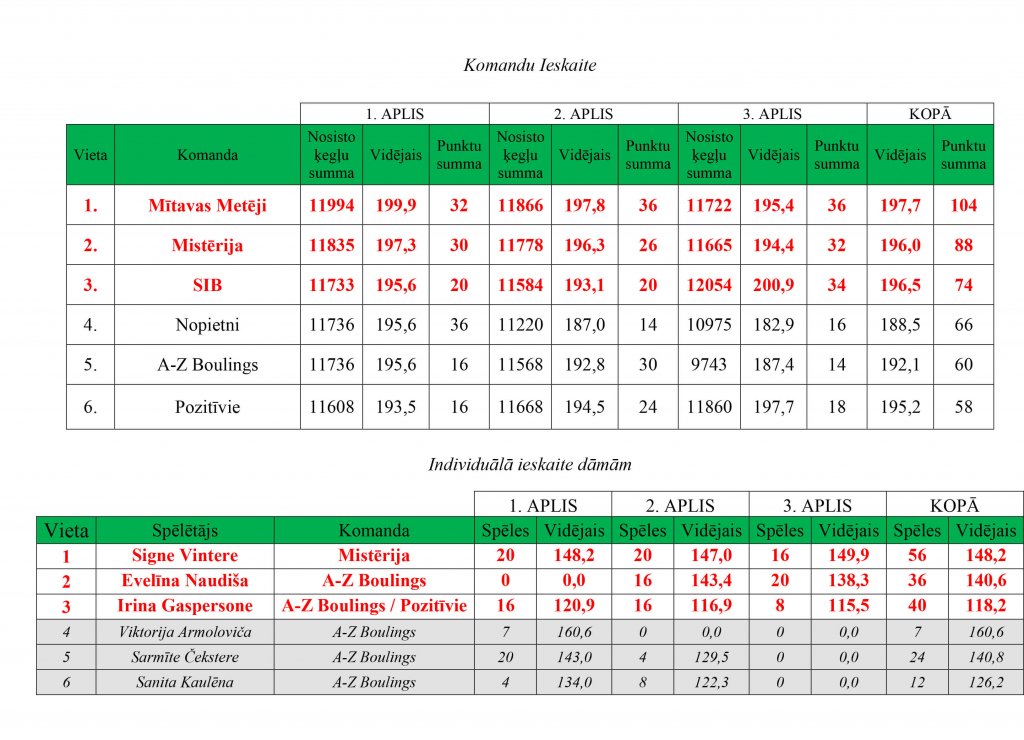 Komandu Ieskaite

| | | 1. APLIS | | | 2. APLIS | | | 3. APLIS | | | KOPĀ | |
|---|---|---|---|---|---|---|---|---|---|---|---|---|
| Vieta | Komanda | Nosisto ķegļu summa | Vidējais | Punktu summa | Nosisto ķegļu summa | Vidējais | Punktu summa | Nosisto ķegļu summa | Vidējais | Punktu summa | Vidējais | Punktu summa |
| 1. | Mītavas Metēji | 11994 | 199,9 | 32 | 11866 | 197,8 | 36 | 11722 | 195,4 | 36 | 197,7 | 104 |
| 2. | Mistērija | 11835 | 197,3 | 30 | 11778 | 196,3 | 26 | 11665 | 194,4 | 32 | 196,0 | 88 |
| 3. | SIB | 11733 | 195,6 | 20 | 11584 | 193,1 | 20 | 12054 | 200,9 | 34 | 196,5 | 74 |
| 4. | Nopietni | 11736 | 195,6 | 36 | 11220 | 187,0 | 14 | 10975 | 182,9 | 16 | 188,5 | 66 |
| 5. | A-Z Boulings | 11736 | 195,6 | 16 | 11568 | 192,8 | 30 | 9743 | 187,4 | 14 | 192,1 | 60 |
| 6. | Pozitīvie | 11608 | 193,5 | 16 | 11668 | 194,5 | 24 | 11860 | 197,7 | 18 | 195,2 | 58 |

Individuālā ieskaite dāmām

| | | | 1. APLIS | | 2. APLIS | | 3. APLIS | | KOPĀ | |
|---|---|---|---|---|---|---|---|---|---|---|
| Vieta | Spēlētājs | Komanda | Spēles | Vidējais | Spēles | Vidējais | Spēles | Vidējais | Spēles | Vidējais |
| 1 | Signe Vintere | Mistērija | 20 | 148,2 | 20 | 147,0 | 16 | 149,9 | 56 | 148,2 |
| 2 | Evelīna Naudiša | A-Z Boulings | 0 | 0,0 | 16 | 143,4 | 20 | 138,3 | 36 | 140,6 |
| 3 | Irina Gaspersone | A-Z Boulings / Pozitīvie | 16 | 120,9 | 16 | 116,9 | 8 | 115,5 | 40 | 118,2 |
| 4 | Viktorija Armoloviča | A-Z Boulings | 7 | 160,6 | 0 | 0,0 | 0 | 0,0 | 7 | 160,6 |
| 5 | Sarmīte Čekstere | A-Z Boulings | 20 | 143,0 | 4 | 129,5 | 0 | 0,0 | 24 | 140,8 |
| 6 | Sanita Kaulēna | A-Z Boulings | 4 | 134,0 | 8 | 122,3 | 0 | 0,0 | 12 | 126,2 |